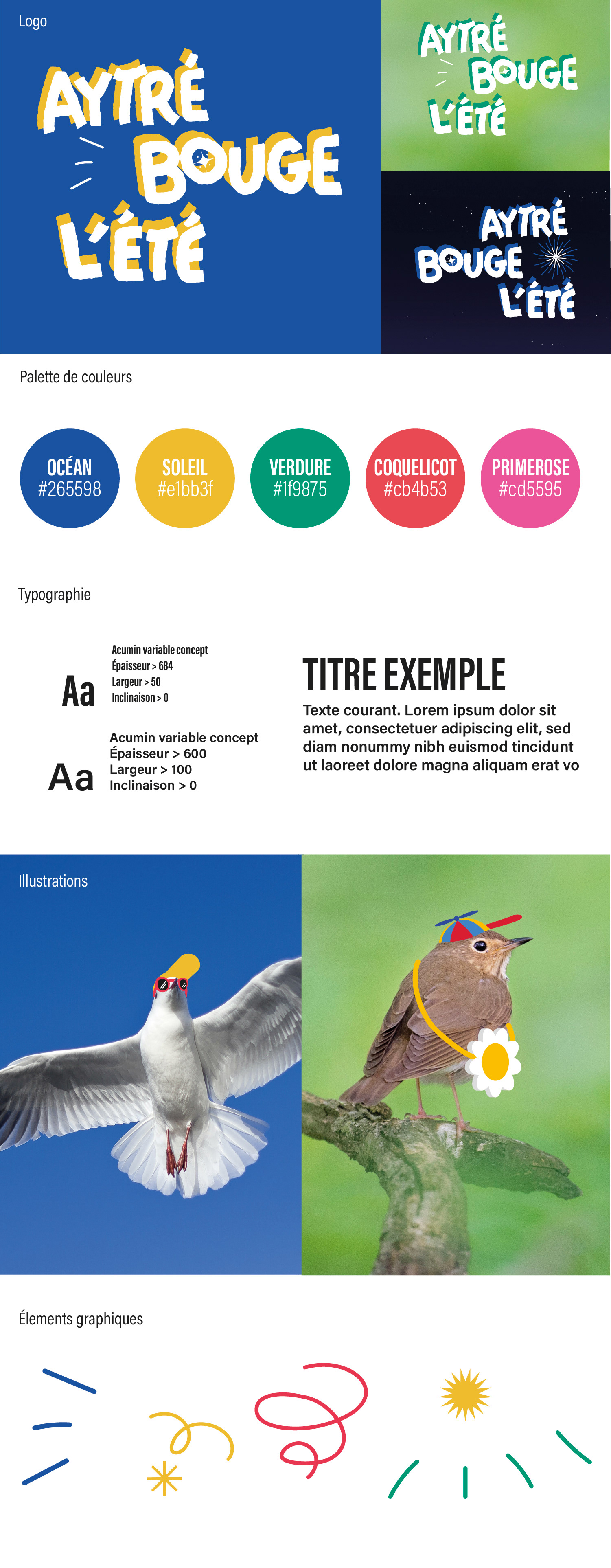 Logo

AYTRÉ BOUGE L'ÉTÉ

AYTRÉ BOUGE L'ÉTÉ

AYTRÉ BOUGE L'ÉTÉ

Palette de couleurs

OCÉAN #265598

SOLEIL #e1bb3f

VERDURE #1f9875

COQUELICOT #cb4b53

PRIMEROSE #cd5595

Typographie

Aa
Acumin variable concept
Épaisseur > 684
Largeur > 50
Inclinaison > 0

Aa
Acumin variable concept
Épaisseur > 600
Largeur > 100
Inclinaison > 0

TITRE EXEMPLE

Texte courant. Lorem ipsum dolor sit amet, consectetuer adipiscing elit, sed diam nonummy nibh euismod tincidunt ut laoreet dolore magna aliquam erat vo

Illustrations

Élements graphiques